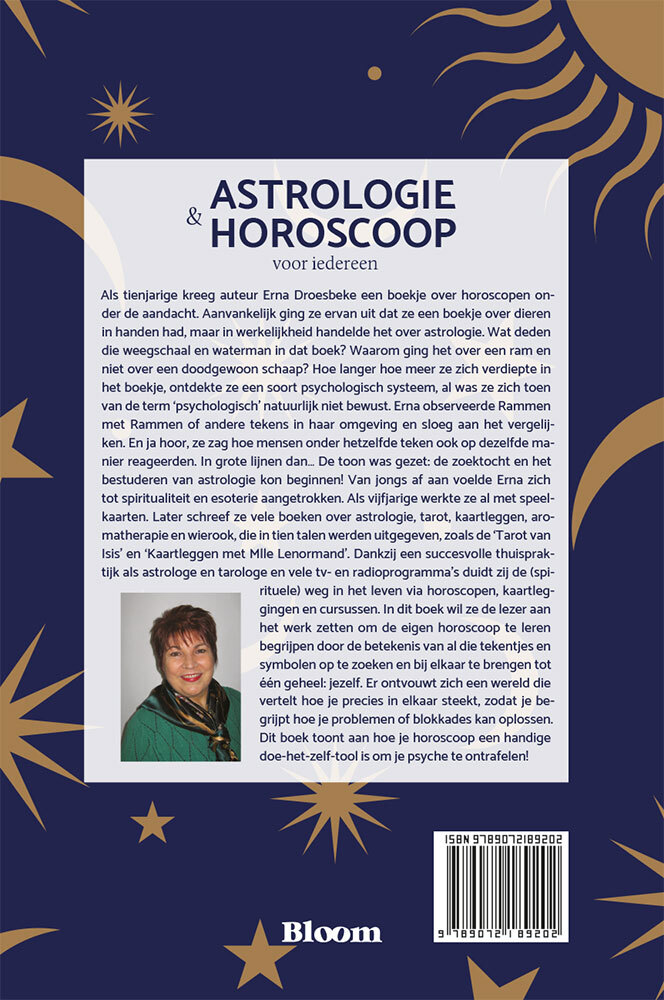 ASTROLOGIE & HOROSCOOP
voor iedereen

Als tienjarige kreeg auteur Erna Droesbeke een boekje over horoscopen onder de aandacht. Aanvankelijk ging ze ervan uit dat ze een boekje over dieren in handen had, maar in werkelijkheid handelde het over astrologie. Wat deden die weegschaal en waterman in dat boek? Waarom ging het over een ram en niet over een doodgewoon schaap? Hoe langer hoe meer ze zich verdiepte in het boekje, ontdekte ze een soort psychologisch systeem, al was ze zich toen van de term 'psychologisch' natuurlijk niet bewust. Erna observeerde Rammen met Rammen of andere tekens in haar omgeving en sloeg aan het vergelijken. En ja hoor, ze zag hoe mensen onder hetzelfde teken ook op dezelfde manier reageerden. In grote lijnen dan... De toon was gezet: de zoektocht en het bestuderen van astrologie kon beginnen! Van jongs af aan voelde Erna zich tot spiritualiteit en esoterie aangetrokken. Als vijfjarige werkte ze al met speelkaarten. Later schreef ze vele boeken over astrologie, tarot, kaartleggen, aromatherapie en wierook, die in tien talen werden uitgegeven, zoals de 'Tarot van Isis' en 'Kaartleggen met Mlle Lenormand'. Dankzij een succesvolle thuispraktijk als astrologe en tarologe en vele tv- en radioprogramma's duidt zij de (spirituele) weg in het leven via horoscopen, kaartleggingen en cursussen. In dit boek wil ze de lezer aan het werk zetten om de eigen horoscoop te leren begrijpen door de betekenis van al die tekentjes en symbolen op te zoeken en bij elkaar te brengen tot één geheel: jezelf. Er ontvouwt zich een wereld die vertelt hoe je precies in elkaar steekt, zodat je begrijpt hoe je problemen of blokkades kan oplossen. Dit boek toont aan hoe je horoscoop een handige doe-het-zelf-tool is om je psyche te ontrafelen!

ISBN 9789072189202

9 789072 189202

Bloom